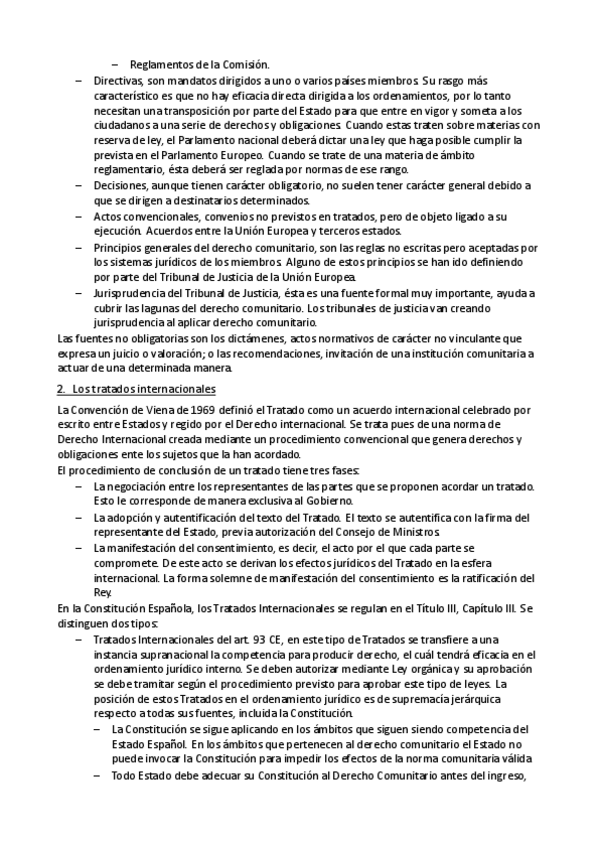 – Reglamentos de la Comisión.

– Directivas, son mandatos dirigidos a uno o varios países miembros. Su rasgo más característico es que no hay eficacia directa dirigida a los ordenamientos, por lo tanto necesitan una transposición por parte del Estado para que entre en vigor y someta a los ciudadanos a una serie de derechos y obligaciones. Cuando estas traten sobre materias con reserva de ley, el Parlamento nacional deberá dictar una ley que haga posible cumplir la prevista en el Parlamento Europeo. Cuando se trate de una materia de ámbito reglamentario, ésta deberá ser reglada por normas de ese rango.

– Decisiones, aunque tienen carácter obligatorio, no suelen tener carácter general debido a que se dirigen a destinatarios determinados.

– Actos convencionales, convenios no previstos en tratados, pero de objeto ligado a su ejecución. Acuerdos entre la Unión Europea y terceros estados.

– Principios generales del derecho comunitario, son las reglas no escritas pero aceptadas por los sistemas jurídicos de los miembros. Alguno de estos principios se han ido definiendo por parte del Tribunal de Justicia de la Unión Europea.

– Jurisprudencia del Tribunal de Justicia, ésta es una fuente formal muy importante, ayuda a cubrir las lagunas del derecho comunitario. Los tribunales de justicia van creando jurisprudencia al aplicar derecho comunitario.

Las fuentes no obligatorias son los dictámenes, actos normativos de carácter no vinculante que expresa un juicio o valoración; o las recomendaciones, invitación de una institución comunitaria a actuar de una determinada manera.

2. Los tratados internacionales

La Convención de Viena de 1969 definió el Tratado como un acuerdo internacional celebrado por escrito entre Estados y regido por el Derecho internacional. Se trata pues de una norma de Derecho Internacional creada mediante un procedimiento convencional que genera derechos y obligaciones ente los sujetos que la han acordado.

El procedimiento de conclusión de un tratado tiene tres fases:

– La negociación entre los representantes de las partes que se proponen acordar un tratado. Esto le corresponde de manera exclusiva al Gobierno.

– La adopción y autentificación del texto del Tratado. El texto se autentifica con la firma del representante del Estado, previa autorización del Consejo de Ministros.

– La manifestación del consentimiento, es decir, el acto por el que cada parte se compromete. De este acto se derivan los efectos jurídicos del Tratado en la esfera internacional. La forma solemne de manifestación del consentimiento es la ratificación del Rey.

En la Constitución Española, los Tratados Internacionales se regulan en el Título III, Capítulo III. Se distinguen dos tipos:

– Tratados Internacionales del art. 93 CE, en este tipo de Tratados se transfiere a una instancia supranacional la competencia para producir derecho, el cuál tendrá eficacia en el ordenamiento jurídico interno. Se deben autorizar mediante Ley orgánica y su aprobación se debe tramitar según el procedimiento previsto para aprobar este tipo de leyes. La posición de estos Tratados en el ordenamiento jurídico es de supremacía jerárquica respecto a todas sus fuentes, incluida la Constitución.

– La Constitución se sigue aplicando en los ámbitos que siguen siendo competencia del Estado Español. En los ámbitos que pertenecen al derecho comunitario el Estado no puede invocar la Constitución para impedir los efectos de la norma comunitaria válida

– Todo Estado debe adecuar su Constitución al Derecho Comunitario antes del ingreso,